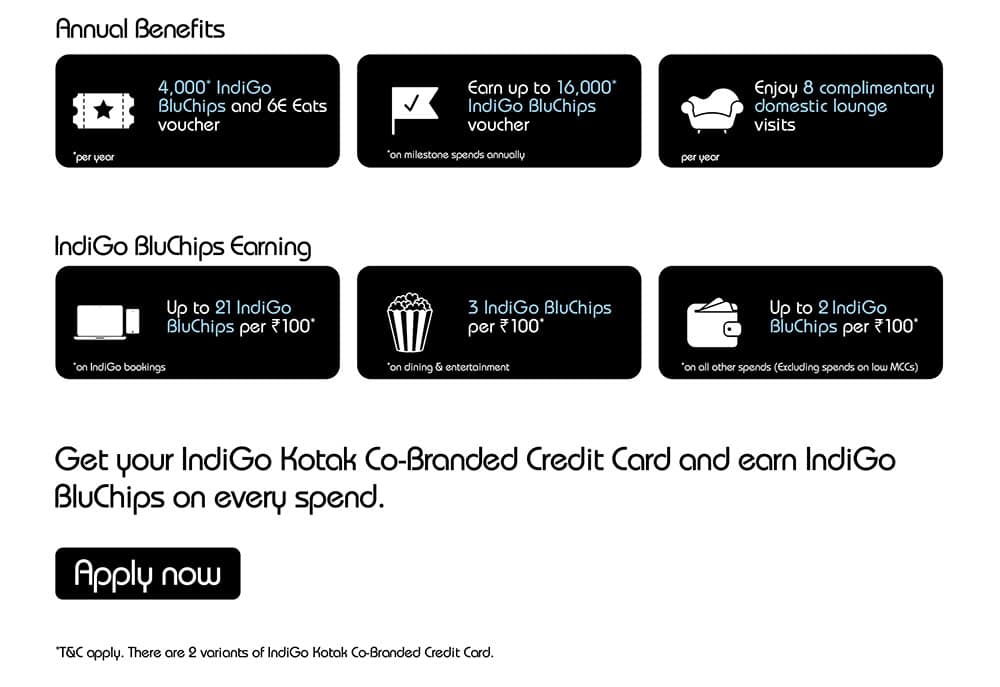 Annual Benefits

4,000* IndiGo BluChips and 6E Eats voucher
*per year

Earn up to 16,000* IndiGo BluChips voucher
*on milestone spends annually

Enjoy 8 complimentary domestic lounge visits
per year

IndiGo BluChips Earning

Up to 21 IndiGo BluChips per ₹100*
*on IndiGo bookings

3 IndiGo BluChips per ₹100*
*on dining & entertainment

Up to 2 IndiGo BluChips per ₹100*
*on all other spends (Excluding spends on low MCCs)

Get your IndiGo Kotak Co-Branded Credit Card and earn IndiGo BluChips on every spend.

Apply now

*T&C apply. There are 2 variants of IndiGo Kotak Co-Branded Credit Card.